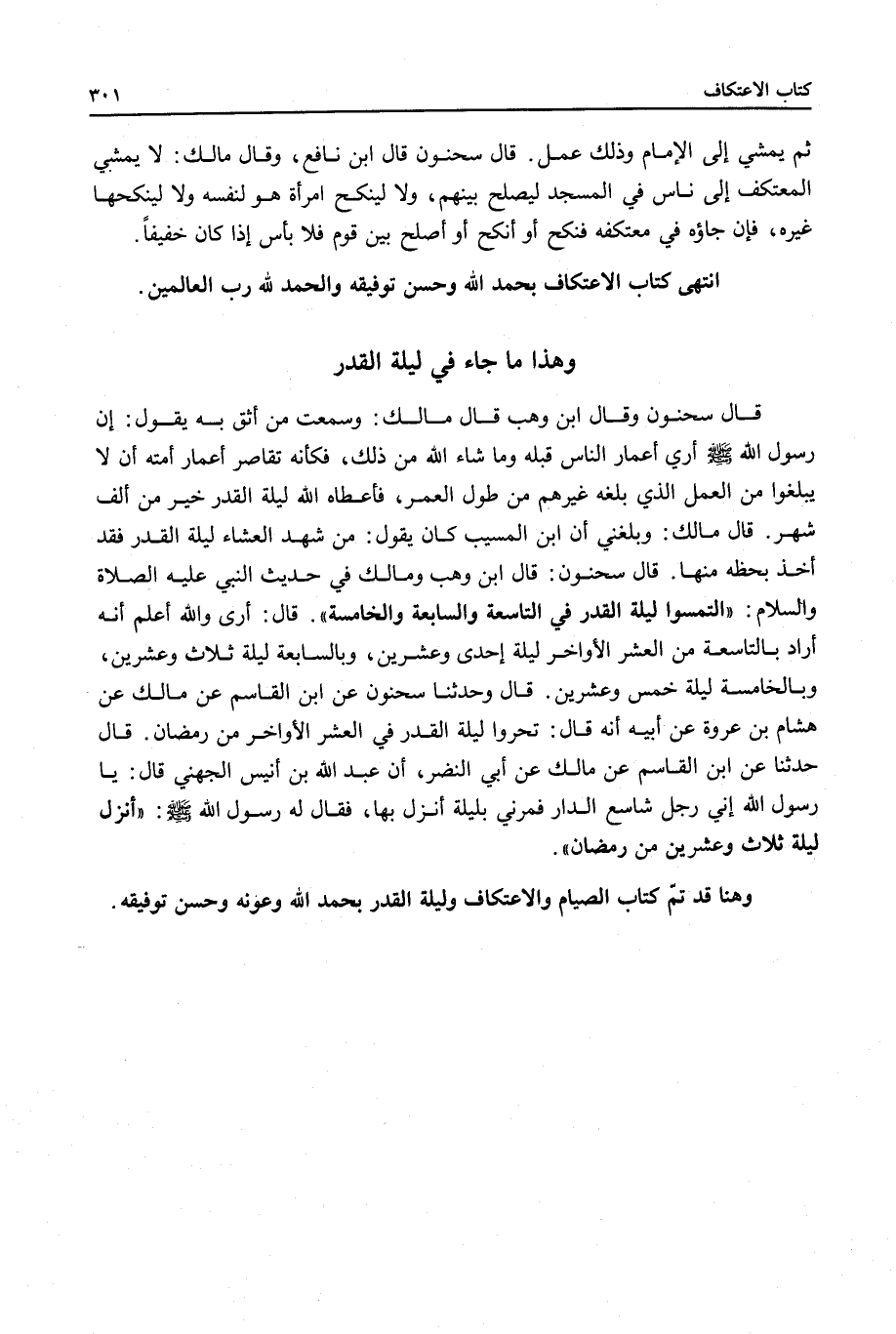 كتاب الاعتكاف ٣٠١

ثم يمشي إلى الإمام وذلك عمل. قال سحنون قال ابن نافع، وقال مالك: لا يمشي المعتكف إلى ناس في المسجد ليصلح بينهم، ولا لينكح امرأة هو لنفسه ولا لينكحها غيره، فإن جاؤه في معتكفه فنكح أو أنكح أو أصلح بين قوم فلا بأس إذا كان خفيفاً.

انتهى كتاب الاعتكاف بحمد الله وحسن توفيقه والحمد لله رب العالمين.

وهذا ما جاء في ليلة القدر

قال سحنون وقال ابن وهب قال مالك: وسمعت من أثق به يقول: إن رسول الله ﷺ أري أعمار الناس قبله وما شاء الله من ذلك، فكأنه تقاصر أعمار أمته أن لا يبلغوا من العمل الذي بلغه غيرهم من طول العمر، فأعطاه الله ليلة القدر خير من ألف شهر. قال مالك: وبلغني أن ابن المسيب كان يقول: من شهد العشاء ليلة القدر فقد أخذ بحظه منها. قال سحنون: قال ابن وهب ومالك في حديث النبي عليه الصلاة والسلام: «التمسوا ليلة القدر في التاسعة والسابعة والخامسة». قال: أرى والله أعلم أنه أراد بالتاسعة من العشر الأواخر ليلة إحدى وعشرين، وبالسابعة ليلة ثلاث وعشرين، وبالخامسة ليلة خمس وعشرين. قال وحدثنا سحنون عن ابن القاسم عن مالك عن هشام بن عروة عن أبيه أنه قال: تحروا ليلة القدر في العشر الأواخر من رمضان. قال حدثنا عن ابن القاسم عن مالك عن أبي النضر، أن عبد الله بن أنيس الجهني قال: يا رسول الله إني رجل شاسع الدار فمرني بليلة أنزل بها، فقال له رسول الله ﷺ: «أنزل ليلة ثلاث وعشرين من رمضان».

وهنا قد تمّ كتاب الصيام والاعتكاف وليلة القدر بحمد الله وعونه وحسن توفيقه.